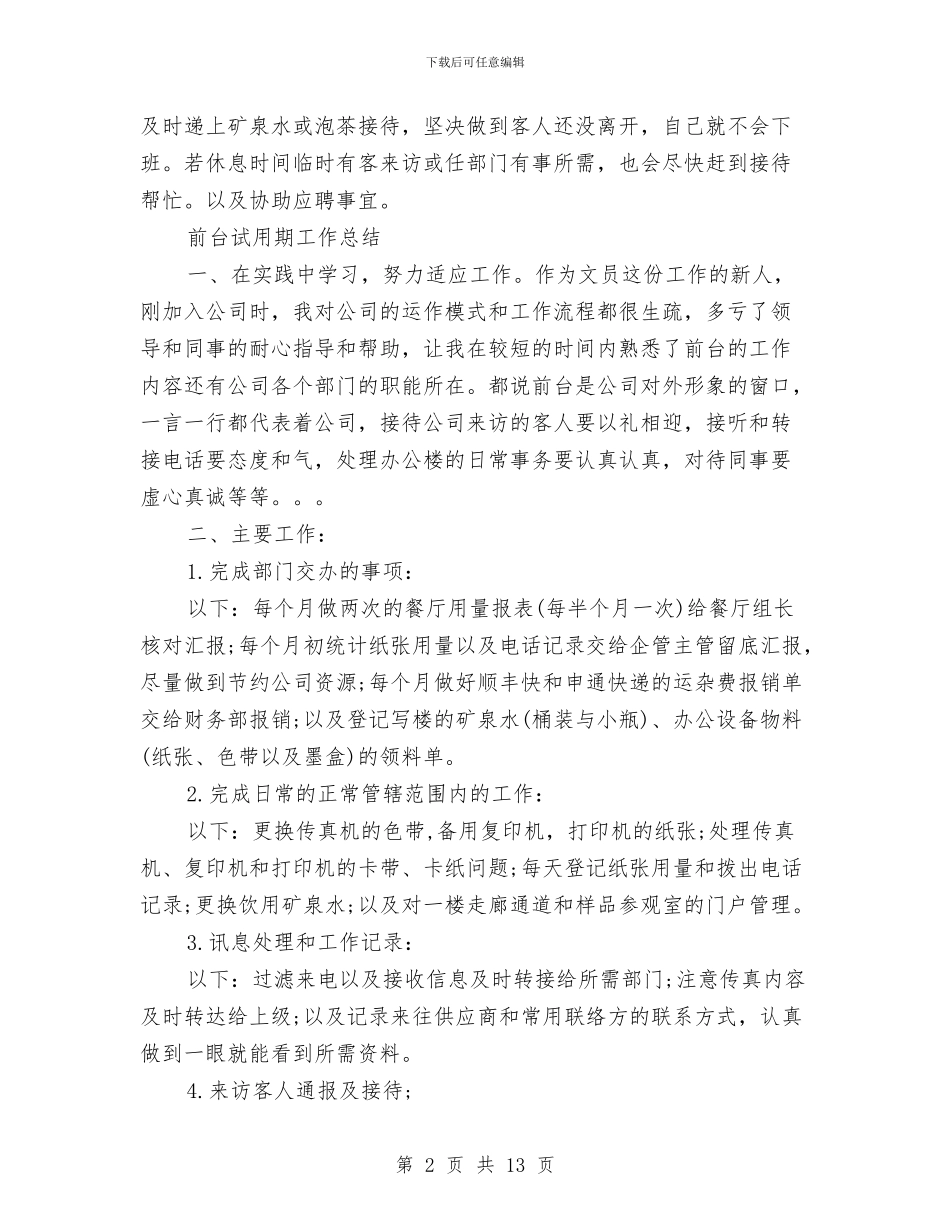 下载后可任意编辑

及时递上矿泉水或泡茶接待，坚决做到客人还没离开，自己就不会下班。若休息时间临时有客来访或任部门有事所需，也会尽快赶到接待帮忙。以及协助应聘事宜。

前台试用期工作总结

一、在实践中学习，努力适应工作。作为文员这份工作的新人，刚加入公司时，我对公司的运作模式和工作流程都很生疏，多亏了领导和同事的耐心指导和帮助，让我在较短的时间内熟悉了前台的工作内容还有公司各个部门的职能所在。都说前台是公司对外形象的窗口，一言一行都代表着公司，接待公司来访的客人要以礼相迎，接听和转接电话要态度和气，处理办公楼的日常事务要认真认真，对待同事要虚心真诚等等。。。

二、主要工作：

1.完成部门交办的事项：

以下：每个月做两次的餐厅用量报表(每半个月一次)给餐厅组长核对汇报;每个月初统计纸张用量以及电话记录交给企管主管留底汇报，尽量做到节约公司资源;每个月做好顺丰快和申通快递的运杂费报销单交给财务部报销;以及登记写楼的矿泉水(桶装与小瓶)、办公设备物料(纸张、色带以及墨盒)的领料单。

2.完成日常的正常管辖范围内的工作：

以下：更换传真机的色带,备用复印机，打印机的纸张;处理传真机、复印机和打印机的卡带、卡纸问题;每天登记纸张用量和拨出电话记录;更换饮用矿泉水;以及对一楼走廊通道和样品参观室的门户管理。

3.讯息处理和工作记录：

以下：过滤来电以及接收信息及时转接给所需部门;注意传真内容及时转达给上级;以及记录来往供应商和常用联络方的联系方式，认真做到一眼就能看到所需资料。

4.来访客人通报及接待;

第 2 页 共 13 页